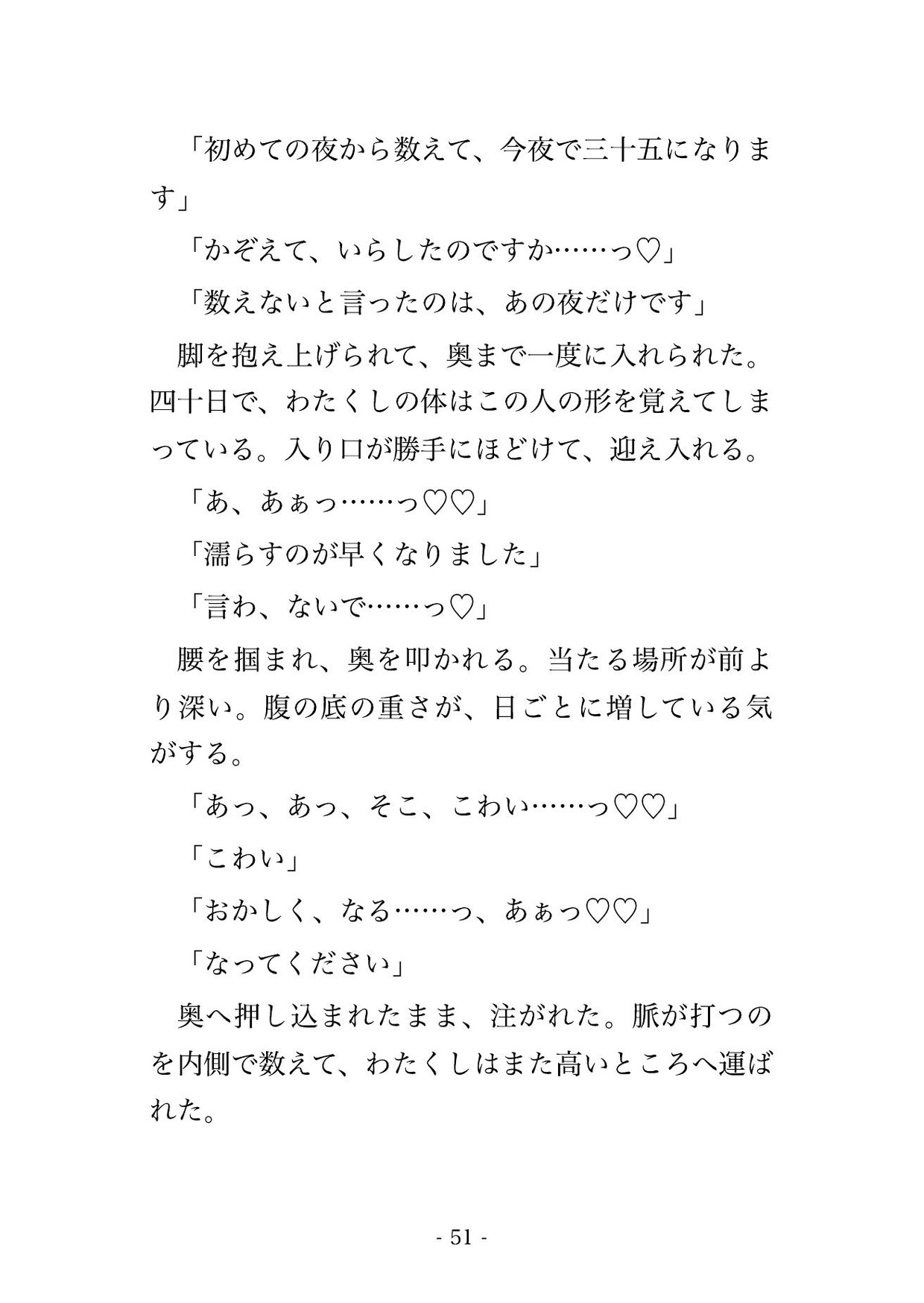 「初めての夜から数えて、今夜で三十五になります」

「かぞえて、いらしたのですか……っ♡」

「数えないと言ったのは、あの夜だけです」

脚を抱え上げられて、奥まで一度に入れられた。四十日で、わたくしの体はこの人の形を覚えてしまっている。入り口が勝手にほどけて、迎え入れる。

「あ、あぁっ……っ♡♡」

「濡らすのが早くなりました」

「言わ、ないで……っ♡」

腰を掴まれ、奥を叩かれる。当たる場所が前より深い。腹の底の重さが、日ごとに増している気がする。

「あっ、あっ、そこ、こわい……っ♡♡」

「こわい」

「おかしく、なる……っ、あぁっ♡♡」

「なってください」

奥へ押し込まれたまま、注がれた。脈が打つのを内側で数えて、わたくしはまた高いところへ運ばれた。

- 51 -